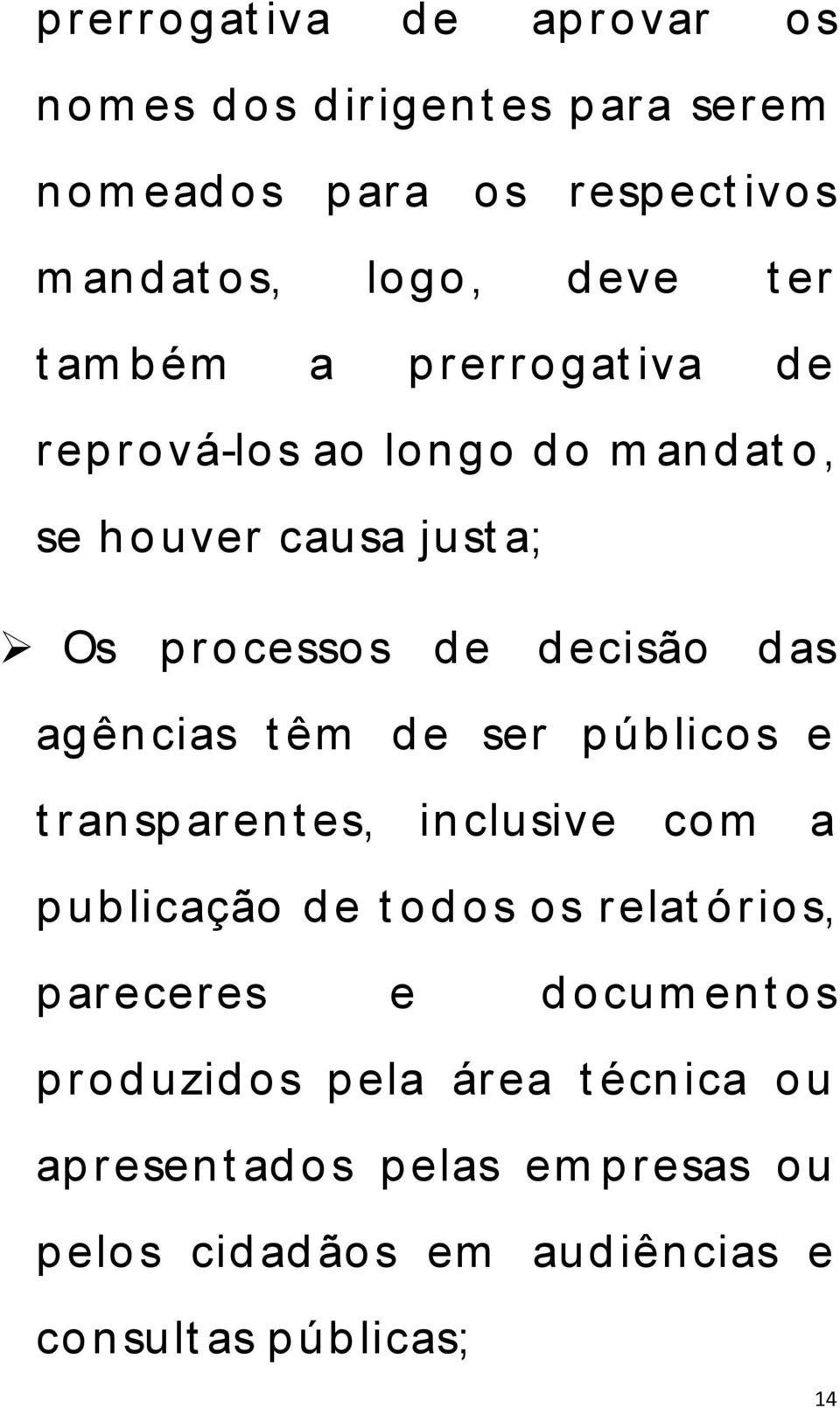 prerrogativa de aprovar os nomes dos dirigentes para serem nomeados para os respectivos mandatos, logo, deve ter também a prerrogativa de reprová-los ao longo do mandato, se houver causa justa;

➢ Os processos de decisão das agências têm de ser públicos e transparentes, inclusive com a publicação de todos os relatórios, pareceres e documentos produzidos pela área técnica ou apresentados pelas empresas ou pelos cidadãos em audiências e consultas públicas;

14